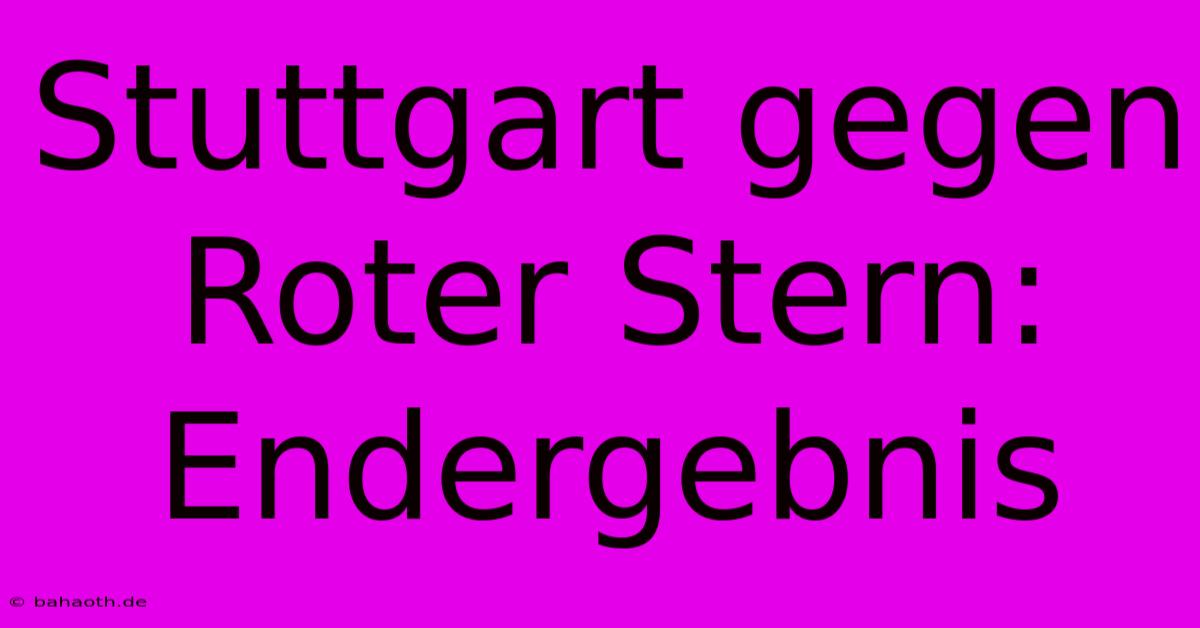 Stuttgart gegen Roter Stern: Endergebnis

© bahaoth.de